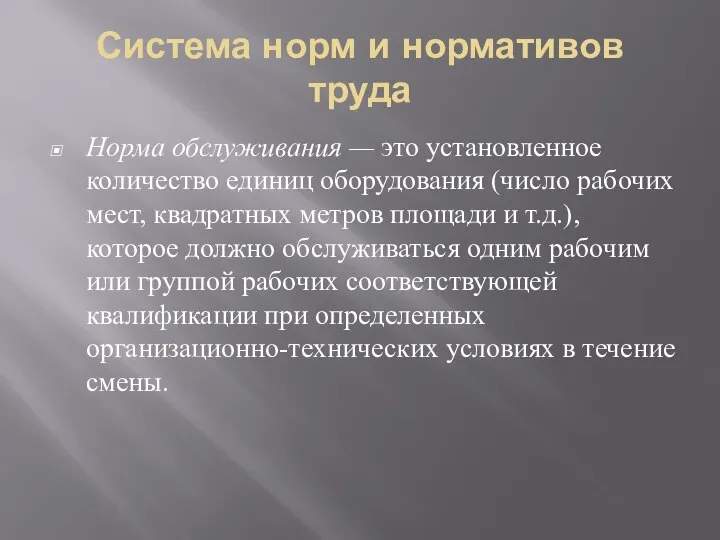 Система норм и нормативов труда

Норма обслуживания — это установленное количество единиц оборудования (число рабочих мест, квадратных метров площади и т.д.), которое должно обслуживаться одним рабочим или группой рабочих соответствующей квалификации при определенных организационно-технических условиях в течение смены.